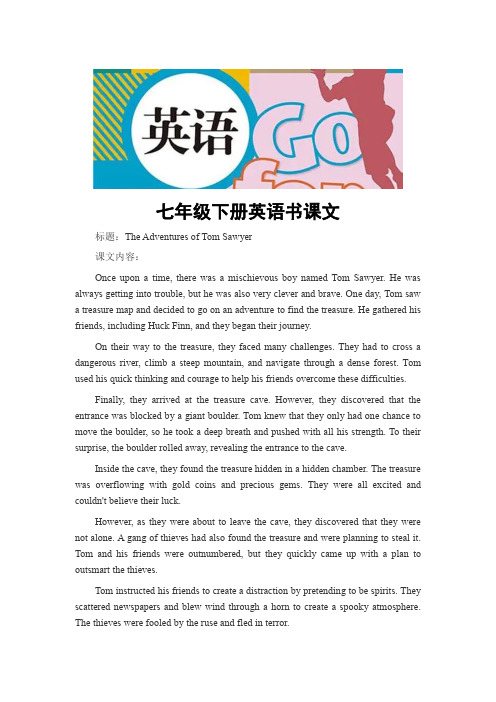 英语 Go for

七年级下册英语书课文

标题：The Adventures of Tom Sawyer

课文内容：

Once upon a time, there was a mischievous boy named Tom Sawyer. He was always getting into trouble, but he was also very clever and brave. One day, Tom saw a treasure map and decided to go on an adventure to find the treasure. He gathered his friends, including Huck Finn, and they began their journey.

On their way to the treasure, they faced many challenges. They had to cross a dangerous river, climb a steep mountain, and navigate through a dense forest. Tom used his quick thinking and courage to help his friends overcome these difficulties.

Finally, they arrived at the treasure cave. However, they discovered that the entrance was blocked by a giant boulder. Tom knew that they only had one chance to move the boulder, so he took a deep breath and pushed with all his strength. To their surprise, the boulder rolled away, revealing the entrance to the cave.

Inside the cave, they found the treasure hidden in a hidden chamber. The treasure was overflowing with gold coins and precious gems. They were all excited and couldn't believe their luck.

However, as they were about to leave the cave, they discovered that they were not alone. A gang of thieves had also found the treasure and were planning to steal it. Tom and his friends were outnumbered, but they quickly came up with a plan to outsmart the thieves.

Tom instructed his friends to create a distraction by pretending to be spirits. They scattered newspapers and blew wind through a horn to create a spooky atmosphere. The thieves were fooled by the ruse and fled in terror.